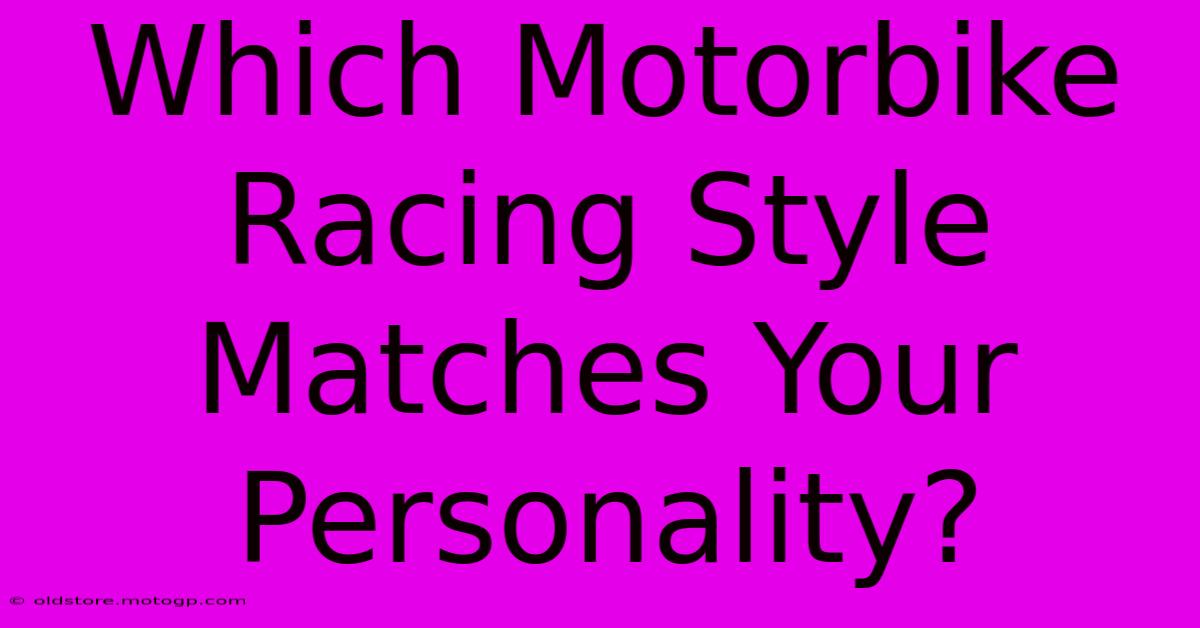 Which Motorbike Racing Style Matches Your Personality?

© oldstore.motogp.com